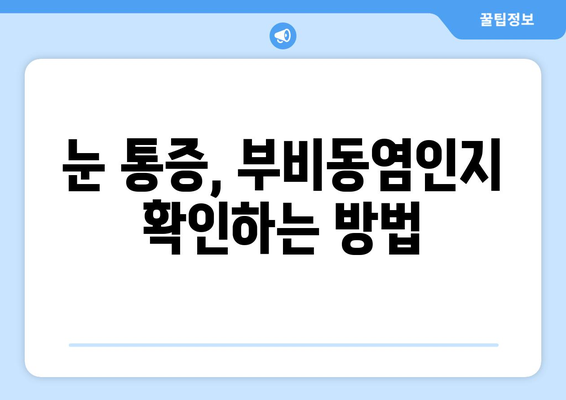 꿀팁정보

눈 통증, 부비동염인지 확인하는 방법